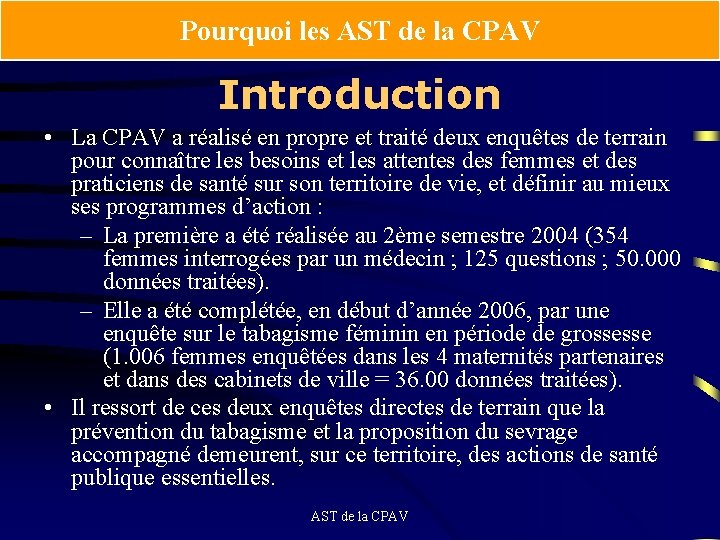 Pourquoi les AST de la CPAV

Introduction

• La CPAV a réalisé en propre et traité deux enquêtes de terrain pour connaître les besoins et les attentes des femmes et des praticiens de santé sur son territoire de vie, et définir au mieux ses programmes d'action :

– La première a été réalisée au 2ème semestre 2004 (354 femmes interrogées par un médecin ; 125 questions ; 50.000 données traitées).

– Elle a été complétée, en début d'année 2006, par une enquête sur le tabagisme féminin en période de grossesse (1.006 femmes enquêtées dans les 4 maternités partenaires et dans des cabinets de ville = 36.00 données traitées).

• Il ressort de ces deux enquêtes directes de terrain que la prévention du tabagisme et la proposition du sevrage accompagné demeurent, sur ce territoire, des actions de santé publique essentielles.

AST de la CPAV